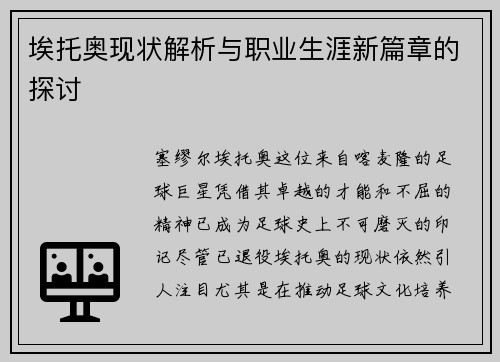 埃托奥现状解析与职业生涯新篇章的探讨

塞缪尔埃托奥这位来自喀麦隆的足球巨星凭借其卓越的才能和不屈的精神已成为足球史上不可磨灭的印记尽管已退役埃托奥的现状依然引人注目尤其是在推动足球文化培养